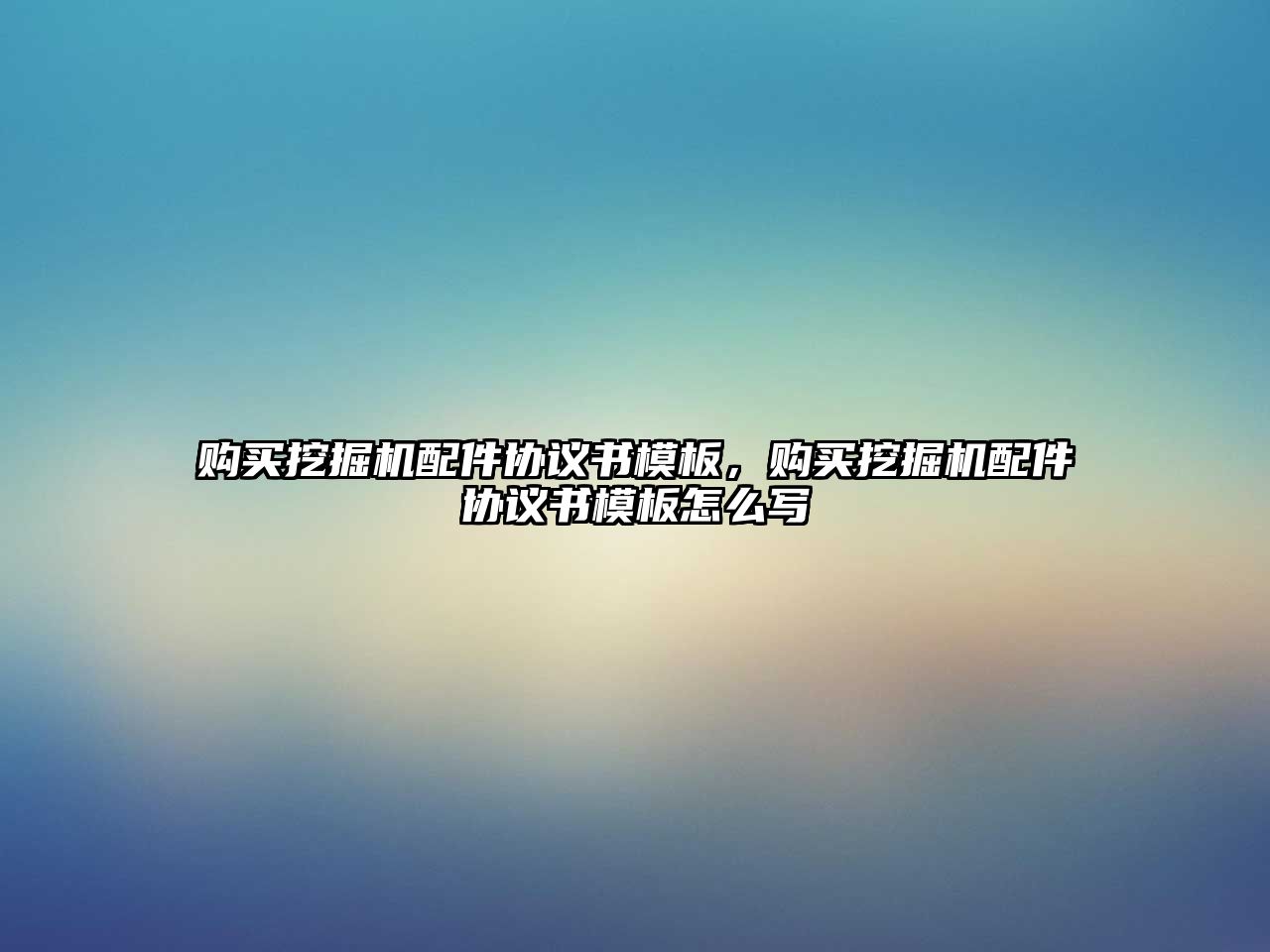 购买挖掘机配件协议书模板，购买挖掘机配件协议书模板怎么写